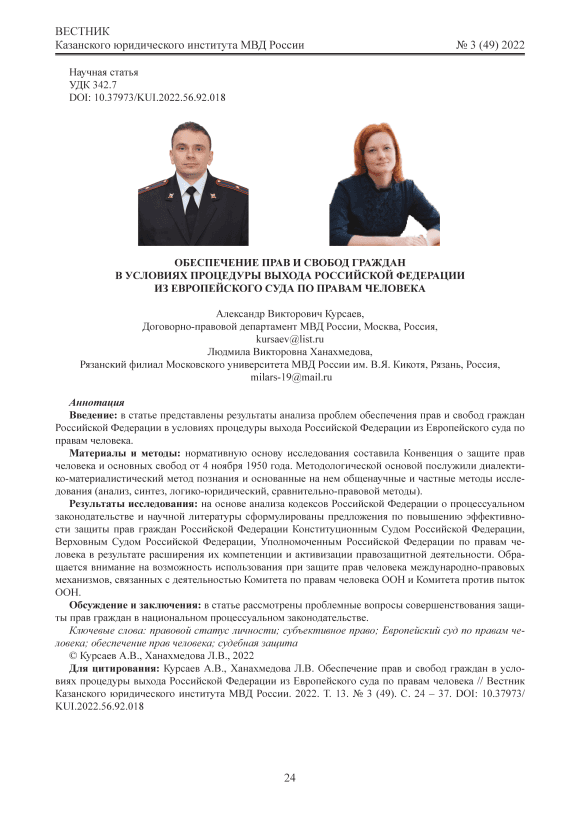 ВЕСТНИК
Казанского юридического института МВД России № 3 (49) 2022

Научная статья
УДК 342.7
DOI: 10.37973/KUI.2022.56.92.018

ОБЕСПЕЧЕНИЕ ПРАВ И СВОБОД ГРАЖДАН
В УСЛОВИЯХ ПРОЦЕДУРЫ ВЫХОДА РОССИЙСКОЙ ФЕДЕРАЦИИ
ИЗ ЕВРОПЕЙСКОГО СУДА ПО ПРАВАМ ЧЕЛОВЕКА

Александр Викторович Курсаев,
Договорно-правовой департамент МВД России, Москва, Россия,
kursaev@list.ru
Людмила Викторовна Ханахмедова,
Рязанский филиал Московского университета МВД России им. В.Я. Кикотя, Рязань, Россия,
milars-19@mail.ru

Аннотация
Введение: в статье представлены результаты анализа проблем обеспечения прав и свобод граждан Российской Федерации в условиях процедуры выхода Российской Федерации из Европейского суда по правам человека.
Материалы и методы: нормативную основу исследования составила Конвенция о защите прав человека и основных свобод от 4 ноября 1950 года. Методологической основой послужили диалектико-материалистический метод познания и основанные на нем общенаучные и частные методы исследования (анализ, синтез, логико-юридический, сравнительно-правовой методы).
Результаты исследования: на основе анализа кодексов Российской Федерации о процессуальном законодательстве и научной литературы сформулированы предложения по повышению эффективности защиты прав граждан Российской Федерации Конституционным Судом Российской Федерации, Верховным Судом Российской Федерации, Уполномоченным Российской Федерации по правам человека в результате расширения их компетенции и активизации правозащитной деятельности. Обращается внимание на возможность использования при защите прав человека международно-правовых механизмов, связанных с деятельностью Комитета по правам человека ООН и Комитета против пыток ООН.
Обсуждение и заключения: в статье рассмотрены проблемные вопросы совершенствования защиты прав граждан в национальном процессуальном законодательстве.
Ключевые слова: правовой статус личности; субъективное право; Европейский суд по правам человека; обеспечение прав человека; судебная защита
© Курсаев А.В., Ханахмедова Л.В., 2022
Для цитирования: Курсаев А.В., Ханахмедова Л.В. Обеспечение прав и свобод граждан в условиях процедуры выхода Российской Федерации из Европейского суда по правам человека // Вестник Казанского юридического института МВД России. 2022. Т. 13. № 3 (49). С. 24 – 37. DOI: 10.37973/KUI.2022.56.92.018

24